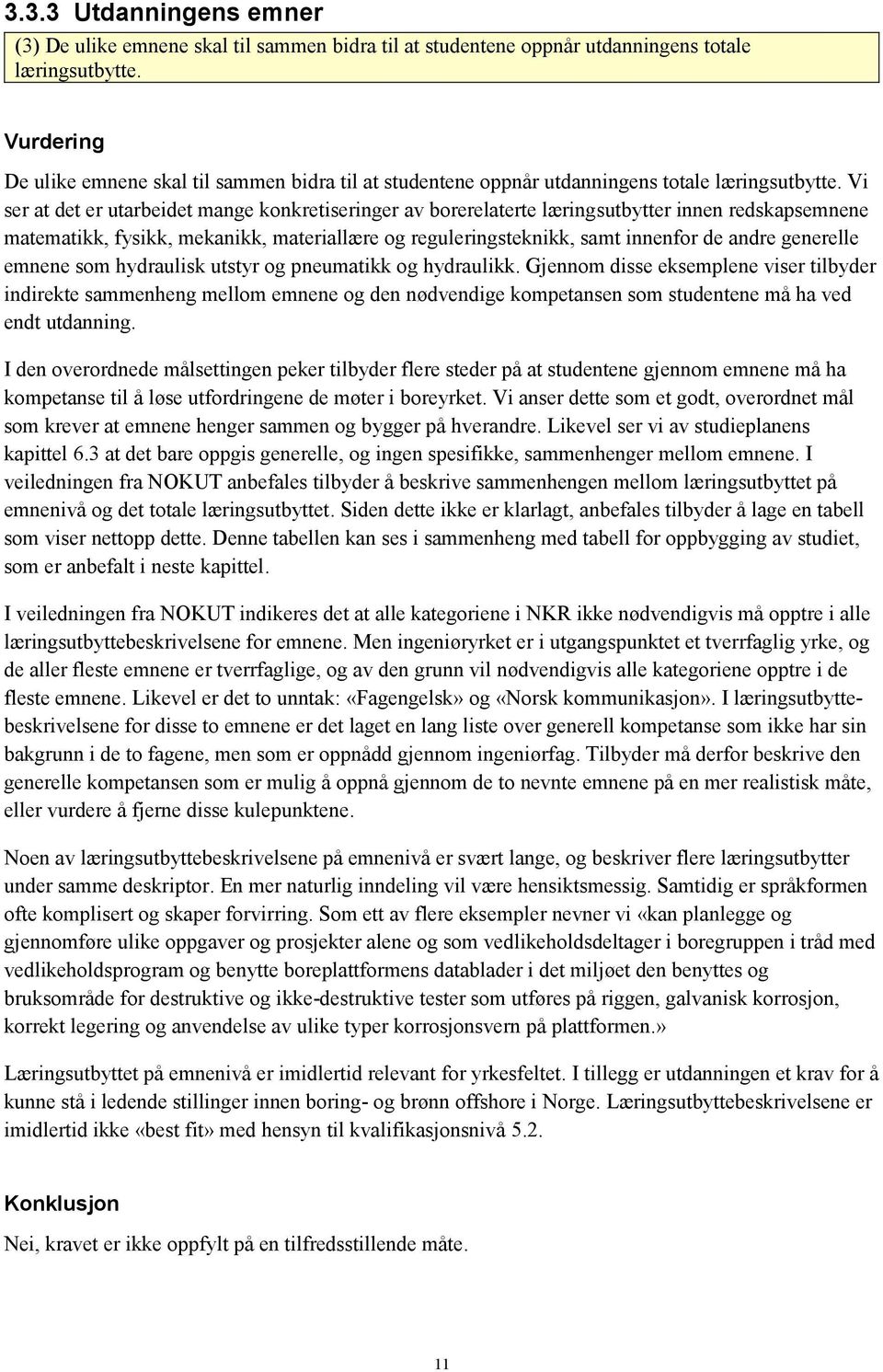 3.3.3 Utdanningens emner

(3) De ulike emnene skal til sammen bidra til at studentene oppnår utdanningens totale læringsutbytte.

Vurdering

De ulike emnene skal til sammen bidra til at studentene oppnår utdanningens totale læringsutbytte. Vi ser at det er utarbeidet mange konkretiseringer av borerelaterte læringsutbytter innen redskapsemnene matematikk, fysikk, mekanikk, materiallære og reguleringsteknikk, samt innenfor de andre generelle emnene som hydraulisk utstyr og pneumatikk og hydraulikk. Gjennom disse eksemplene viser tilbyder indirekte sammenheng mellom emnene og den nødvendige kompetansen som studentene må ha ved endt utdanning.

I den overordnede målsettingen peker tilbyder flere steder på at studentene gjennom emnene må ha kompetanse til å løse utfordringene de møter i boreyrket. Vi anser dette som et godt, overordnet mål som krever at emnene henger sammen og bygger på hverandre. Likevel ser vi av studieplanens kapittel 6.3 at det bare oppgis generelle, og ingen spesifikke, sammenhenger mellom emnene. I veiledningen fra NOKUT anbefales tilbyder å beskrive sammenhengen mellom læringsutbyttet på emnenivå og det totale læringsutbyttet. Siden dette ikke er klarlagt, anbefales tilbyder å lage en tabell som viser nettopp dette. Denne tabellen kan ses i sammenheng med tabell for oppbygging av studiet, som er anbefalt i neste kapittel.

I veiledningen fra NOKUT indikeres det at alle kategoriene i NKR ikke nødvendigvis må opptre i alle læringsutbyttebeskrivelsene for emnene. Men ingeniøryrket er i utgangspunktet et tverrfaglig yrke, og de aller fleste emnene er tverrfaglige, og av den grunn vil nødvendigvis alle kategoriene opptre i de fleste emnene. Likevel er det to unntak: «Fagengelsk» og «Norsk kommunikasjon». I læringsutbyttebeskrivelsene for disse to emnene er det laget en lang liste over generell kompetanse som ikke har sin bakgrunn i de to fagene, men som er oppnådd gjennom ingeniørfag. Tilbyder må derfor beskrive den generelle kompetansen som er mulig å oppnå gjennom de to nevnte emnene på en mer realistisk måte, eller vurdere å fjerne disse kulepunktene.

Noen av læringsutbyttebeskrivelsene på emnenivå er svært lange, og beskriver flere læringsutbytter under samme deskriptor. En mer naturlig inndeling vil være hensiktsmessig. Samtidig er språkformen ofte komplisert og skaper forvirring. Som ett av flere eksempler nevner vi «kan planlegge og gjennomføre ulike oppgaver og prosjekter alene og som vedlikeholdsdeltager i boregruppen i tråd med vedlikeholdsprogram og benytte boreplattformens datablader i det miljøet den benyttes og bruksområde for destruktive og ikke-destruktive tester som utføres på riggen, galvanisk korrosjon, korrekt legering og anvendelse av ulike typer korrosjonsvern på plattformen.»

Læringsutbyttet på emnenivå er imidlertid relevant for yrkesfeltet. I tillegg er utdanningen et krav for å kunne stå i ledende stillinger innen boring- og brønn offshore i Norge. Læringsutbyttebeskrivelsene er imidlertid ikke «best fit» med hensyn til kvalifikasjonsnivå 5.2.

Konklusjon

Nei, kravet er ikke oppfylt på en tilfredsstillende måte.

11